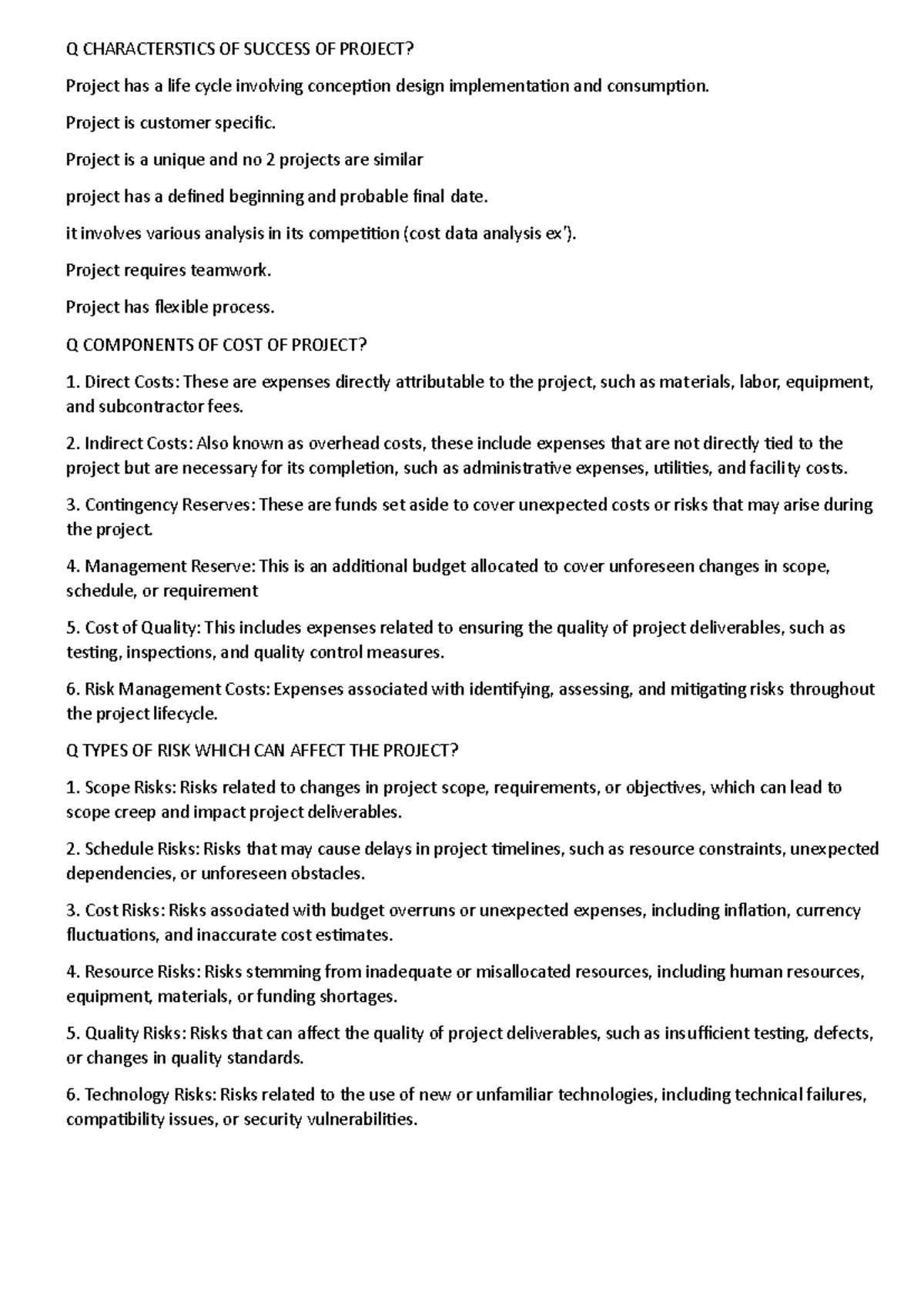 Q CHARACTERSTICS OF SUCCESS OF PROJECT?

Project has a life cycle involving conception design implementation and consumption.

Project is customer specific.

Project is a unique and no 2 projects are similar

project has a defined beginning and probable final date.

it involves various analysis in its competition (cost data analysis ex').

Project requires teamwork.

Project has flexible process.

Q COMPONENTS OF COST OF PROJECT?

1. Direct Costs: These are expenses directly attributable to the project, such as materials, labor, equipment, and subcontractor fees.

2. Indirect Costs: Also known as overhead costs, these include expenses that are not directly tied to the project but are necessary for its completion, such as administrative expenses, utilities, and facility costs.

3. Contingency Reserves: These are funds set aside to cover unexpected costs or risks that may arise during the project.

4. Management Reserve: This is an additional budget allocated to cover unforeseen changes in scope, schedule, or requirement

5. Cost of Quality: This includes expenses related to ensuring the quality of project deliverables, such as testing, inspections, and quality control measures.

6. Risk Management Costs: Expenses associated with identifying, assessing, and mitigating risks throughout the project lifecycle.

Q TYPES OF RISK WHICH CAN AFFECT THE PROJECT?

1. Scope Risks: Risks related to changes in project scope, requirements, or objectives, which can lead to scope creep and impact project deliverables.

2. Schedule Risks: Risks that may cause delays in project timelines, such as resource constraints, unexpected dependencies, or unforeseen obstacles.

3. Cost Risks: Risks associated with budget overruns or unexpected expenses, including inflation, currency fluctuations, and inaccurate cost estimates.

4. Resource Risks: Risks stemming from inadequate or misallocated resources, including human resources, equipment, materials, or funding shortages.

5. Quality Risks: Risks that can affect the quality of project deliverables, such as insufficient testing, defects, or changes in quality standards.

6. Technology Risks: Risks related to the use of new or unfamiliar technologies, including technical failures, compatibility issues, or security vulnerabilities.